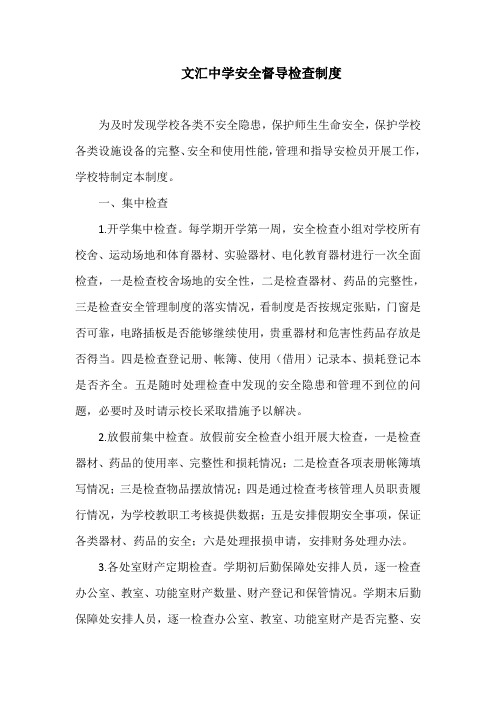 文汇中学安全督导检查制度

为及时发现学校各类不安全隐患，保护师生生命安全，保护学校各类设施设备的完整、安全和使用性能，管理和指导安检员开展工作，学校特制定本制度。

一、集中检查

1.开学集中检查。每学期开学第一周，安全检查小组对学校所有校舍、运动场地和体育器材、实验器材、电化教育器材进行一次全面检查，一是检查校舍场地的安全性，二是检查器材、药品的完整性，三是检查安全管理制度的落实情况，看制度是否按规定张贴，门窗是否可靠，电路插板是否能够继续使用，贵重器材和危害性药品存放是否得当。四是检查登记册、帐簿、使用（借用）记录本、损耗登记本是否齐全。五是随时处理检查中发现的安全隐患和管理不到位的问题，必要时及时请示校长采取措施予以解决。

2.放假前集中检查。放假前安全检查小组开展大检查，一是检查器材、药品的使用率、完整性和损耗情况；二是检查各项表册帐簿填写情况；三是检查物品摆放情况；四是通过检查考核管理人员职责履行情况，为学校教职工考核提供数据；五是安排假期安全事项，保证各类器材、药品的安全；六是处理报损申请，安排财务处理办法。

3.各处室财产定期检查。学期初后勤保障处安排人员，逐一检查办公室、教室、功能室财产数量、财产登记和保管情况。学期末后勤保障处安排人员，逐一检查办公室、教室、功能室财产是否完整、安